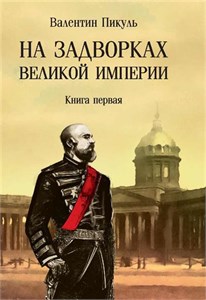 Валентин Пикуль

НА ЗАДВОРКАХ ВЕЛИКОЙ ИМПЕРИИ

Книга первая